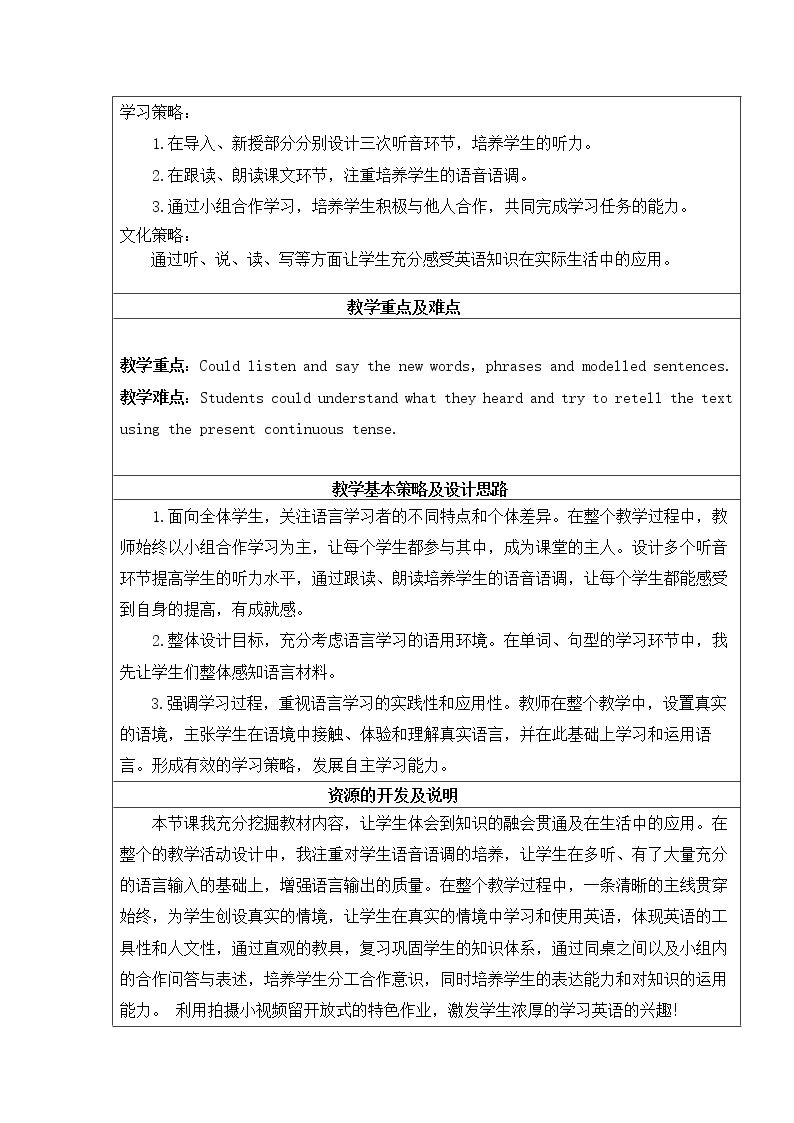 学习策略：

1.在导入、新授部分分别设计三次听音环节，培养学生的听力。

2.在跟读、朗读课文环节，注重培养学生的语音语调。

3.通过小组合作学习，培养学生积极与他人合作，共同完成学习任务的能力。

文化策略：

通过听、说、读、写等方面让学生充分感受英语知识在实际生活中的应用。

教学重点及难点

教学重点：Could listen and say the new words, phrases and modelled sentences.

教学难点：Students could understand what they heard and try to retell the text using the present continuous tense.

教学基本策略及设计思路

1.面向全体学生，关注语言学习者的不同特点和个体差异。在整个教学过程中，教师始终以小组合作学习为主，让每个学生都参与其中，成为课堂的主人。设计多个听音环节提高学生的听力水平，通过跟读、朗读培养学生的语音语调，让每个学生都能感受到自身的提高，有成就感。

2.整体设计目标，充分考虑语言学习的语用环境。在单词、句型的学习环节中，我先让学生们整体感知语言材料。

3.强调学习过程，重视语言学习的实践性和应用性。教师在整个教学中，设置真实的语境，主张学生在语境中接触、体验和理解真实语言，并在此基础上学习和运用语言。形成有效的学习策略，发展自主学习能力。

资源的开发及说明

本节课我充分挖掘教材内容，让学生体会到知识的融会贯通及在生活中的应用。在整个的教学活动设计中，我注重对学生语音语调的培养，让学生在多听、有了大量充分的语言输入的基础上，增强语言输出的质量。在整个教学过程中，一条清晰的主线贯穿始终，为学生创设真实的情境，让学生在真实的情境中学习和使用英语，体现英语的工具性和人文性，通过直观的教具，复习巩固学生的知识体系，通过同桌之间以及小组内的合作问答与表述，培养学生分工合作意识，同时培养学生的表达能力和对知识的运用能力。 利用拍摄小视频留开放式的特色作业，激发学生浓厚的学习英语的兴趣!